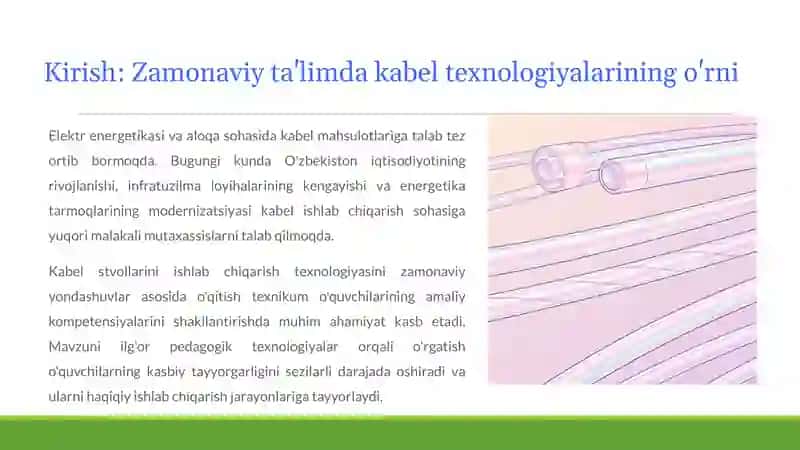 Kirish: Zamonaviy ta'limda kabel texnologiyalarining o'rni

Elektr energetikasi va aloqa sohasida kabel mahsulotlariga talab tez ortib bormoqda. Bugungi kunda O'zbekiston iqtisodiyotining rivojlanishi, infratuzilma loyihalarining kengayishi va energetika tarmoqlarining modernizatsiyasi kabel ishlab chiqarish sohasiga yuqori malakali mutaxassislarni talab qilmoqda.

Kabel stvollarini ishlab chiqarish texnologiyasini zamonaviy yondashuvlar asosida o'qitish texnikum o'quvchilarining amaliy kompetensiyalarini shakllantirishda muhim ahamiyat kasb etadi. Mavzuni ilg'or pedagogik texnologiyalar orqali o'rgatish o'quvchilarning kasbiy tayyorgarligini sezilarli darajada oshiradi va ularni haqiqiy ishlab chiqarish jarayonlariga tayyorlaydi.